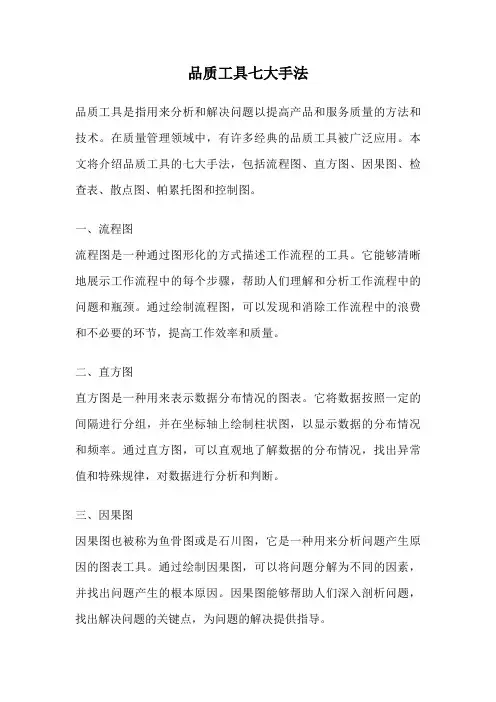 品质工具七大手法

品质工具是指用来分析和解决问题以提高产品和服务质量的方法和技术。在质量管理领域中，有许多经典的品质工具被广泛应用。本文将介绍品质工具的七大手法，包括流程图、直方图、因果图、检查表、散点图、帕累托图和控制图。

一、流程图

流程图是一种通过图形化的方式描述工作流程的工具。它能够清晰地展示工作流程中的每个步骤，帮助人们理解和分析工作流程中的问题和瓶颈。通过绘制流程图，可以发现和消除工作流程中的浪费和不必要的环节，提高工作效率和质量。

二、直方图

直方图是一种用来表示数据分布情况的图表。它将数据按照一定的间隔进行分组，并在坐标轴上绘制柱状图，以显示数据的分布情况和频率。通过直方图，可以直观地了解数据的分布情况，找出异常值和特殊规律，对数据进行分析和判断。

三、因果图

因果图也被称为鱼骨图或是石川图，它是一种用来分析问题产生原因的图表工具。通过绘制因果图，可以将问题分解为不同的因素，并找出问题产生的根本原因。因果图能够帮助人们深入剖析问题，找出解决问题的关键点，为问题的解决提供指导。